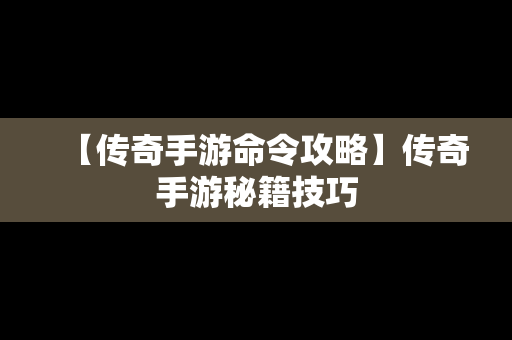 【传奇手游命令攻略】传奇手游秘籍技巧